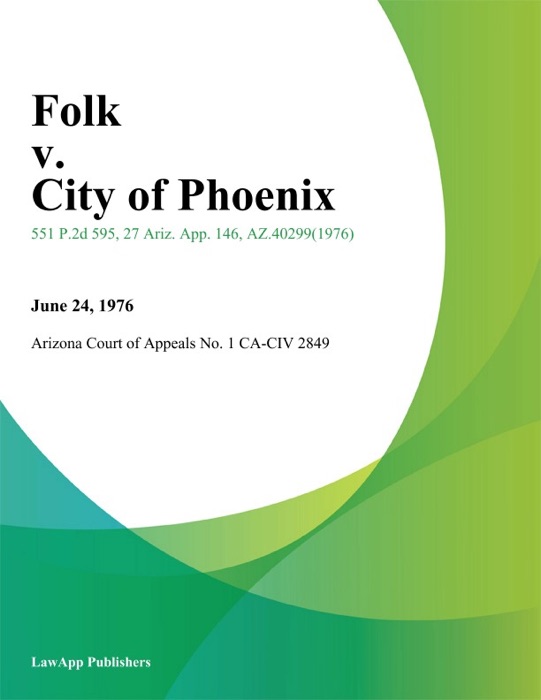 Folk
v.
City of Phoenix

551 P.2d 595, 27 Ariz. App. 146, AZ.40299(1976)

June 24, 1976

Arizona Court of Appeals No. 1 CA-CIV 2849

LawApp Publishers